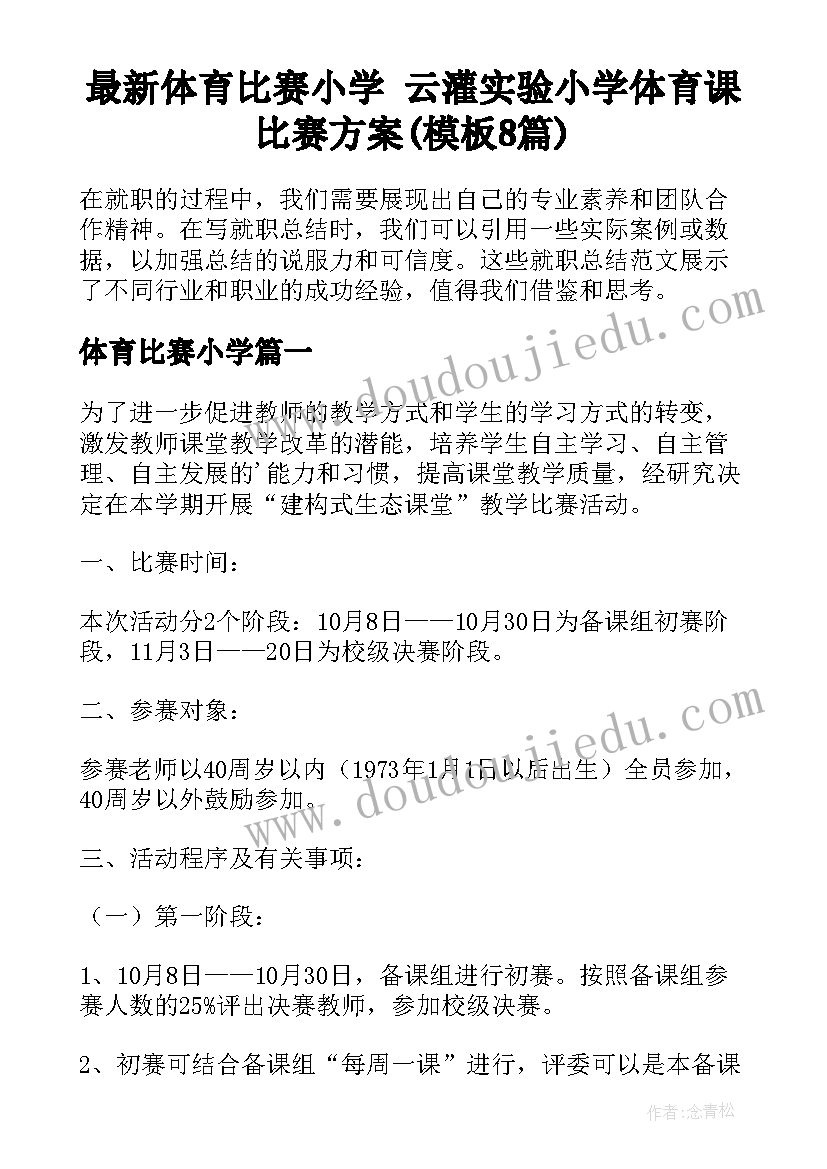 最新体育比赛小学 云灌实验小学体育课比赛方案(模板8篇)

在就职的过程中，我们需要展现出自己的专业素养和团队合作精神。在写就职总结时，我们可以引用一些实际案例或数据，以加强总结的说服力和可信度。这些就职总结范文展示了不同行业和职业的成功经验，值得我们借鉴和思考。

体育比赛小学篇一

为了进一步促进教师的教学方式和学生的学习方式的转变，激发教师课堂教学改革的潜能，培养学生自主学习、自主管理、自主发展的'能力和习惯，提高课堂教学质量，经研究决定在本学期开展“建构式生态课堂”教学比赛活动。

一、比赛时间：

本次活动分2个阶段：10月8日——10月30日为备课组初赛阶段，11月3日——20日为校级决赛阶段。

二、参赛对象：

参赛老师以40周岁以内（1973年1月1日以后出生）全员参加，40周岁以外鼓励参加。

三、活动程序及有关事项：

（一）第一阶段：

1、10月8日——10月30日，备课组进行初赛。按照备课组参赛人数的25%评出决赛教师，参加校级决赛。

2、初赛可结合备课组“每周一课”进行，评委可以是本备课

www.doudoujiedu.com

www.doudoujiedu.com

作者:念青松